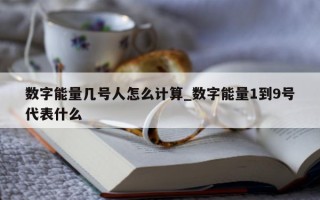 数字能量几号人怎么计算_数字能量1到9号代表什么